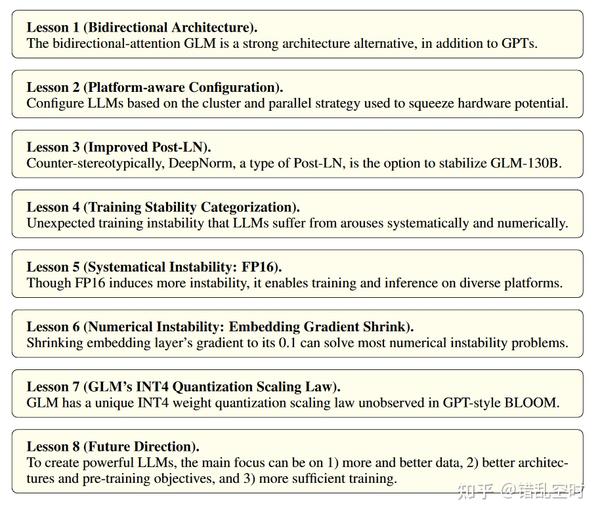 Lesson 1 (Bidirectional Architecture).
The bidirectional-attention GLM is a strong architecture alternative, in addition to GPTs.

Lesson 2 (Platform-aware Configuration).
Configure LLMs based on the cluster and parallel strategy used to squeeze hardware potential.

Lesson 3 (Improved Post-LN).
Counter-stereotypically, DeepNorm, a type of Post-LN, is the option to stabilize GLM-130B.

Lesson 4 (Training Stability Categorization).
Unexpected training instability that LLMs suffer from arouses systematically and numerically.

Lesson 5 (Systematical Instability: FP16).
Though FP16 induces more instability, it enables training and inference on diverse platforms.

Lesson 6 (Numerical Instability: Embedding Gradient Shrink).
Shrinking embedding layer's gradient to its 0.1 can solve most numerical instability problems.

Lesson 7 (GLM's INT4 Quantization Scaling Law).
GLM has a unique INT4 weight quantization scaling law unobserved in GPT-style BLOOM.

Lesson 8 (Future Direction).
To create powerful LLMs, the main focus can be on 1) more and better data, 2) better architectures and pre-training objectives, and 3) more sufficient training.

知乎 @错乱空时